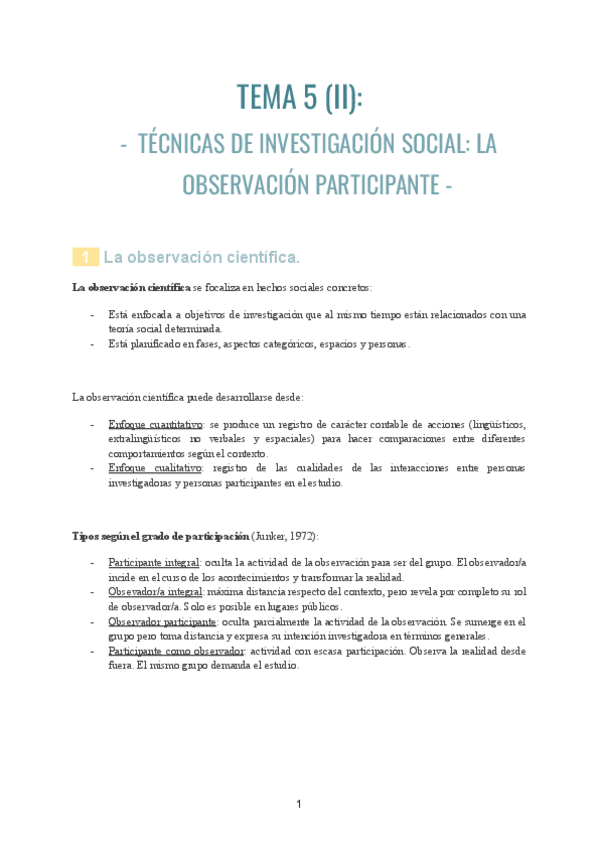 TEMA 5 (II):

- TÉCNICAS DE INVESTIGACIÓN SOCIAL: LA OBSERVACIÓN PARTICIPANTE -

1 La observación científica.

La observación científica se focaliza en hechos sociales concretos:

- Está enfocada a objetivos de investigación que al mismo tiempo están relacionados con una teoría social determinada.
- Está planificado en fases, aspectos categóricos, espacios y personas.

La observación científica puede desarrollarse desde:

- Enfoque cuantitativo: se produce un registro de carácter contable de acciones (lingüísticos, extralingüísticos no verbales y espaciales) para hacer comparaciones entre diferentes comportamientos según el contexto.
- Enfoque cualitativo: registro de las cualidades de las interacciones entre personas investigadoras y personas participantes en el estudio.

Tipos según el grado de participación (Junker, 1972):

- Participante integral: oculta la actividad de la observación para ser del grupo. El observador/a incide en el curso de los acontecimientos y transformar la realidad.
- Obsevador/a integral: máxima distancia respecto del contexto, pero revela por completo su rol de observador/a. Solo es posible en lugares públicos.
- Observador participante: oculta parcialmente la actividad de la observación. Se sumerge en el grupo pero toma distancia y expresa su intención investigadora en términos generales.
- Participante como observador: actividad con escasa participación. Observa la realidad desde fuera. El mismo grupo demanda el estudio.

1